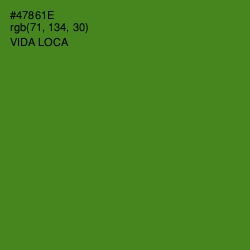 #47861E
rgb(71, 134, 30)
VIDA LOCA